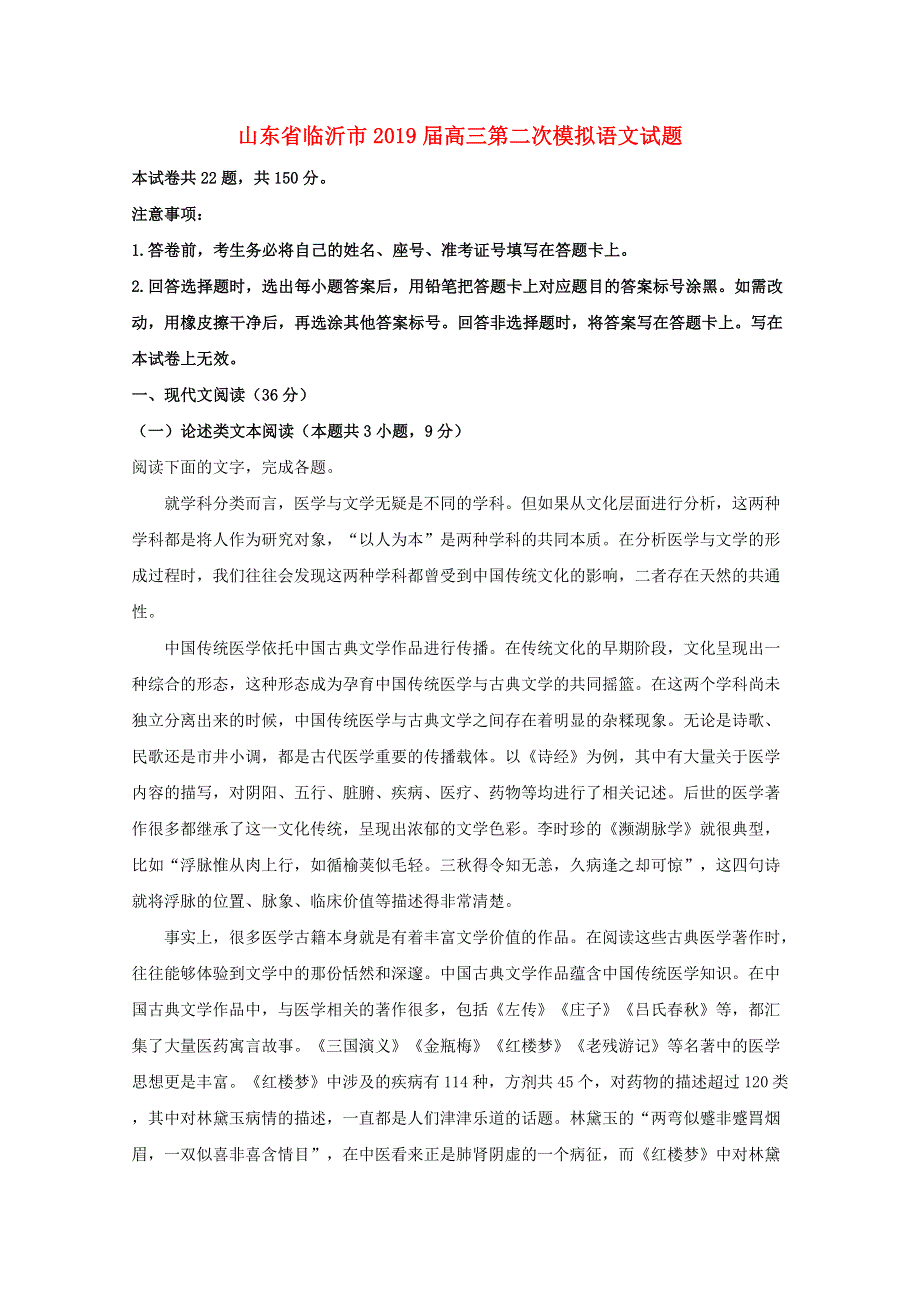 山东省临沂市2019届高三第二次模拟语文试题

本试卷共22题，共150分。

注意事项：

1.答卷前，考生务必将自己的姓名、座号、准考证号填写在答题卡上。

2.回答选择题时，选出每小题答案后，用铅笔把答题卡上对应题目的答案标号涂黑。如需改动，用橡皮擦干净后，再选涂其他答案标号。回答非选择题时，将答案写在答题卡上。写在本试卷上无效。

一、现代文阅读（36分）

（一）论述类文本阅读（本题共3小题，9分）

阅读下面的文字，完成各题。

就学科分类而言，医学与文学无疑是不同的学科。但如果从文化层面进行分析，这两种学科都是将人作为研究对象，“以人为本”是两种学科的共同本质。在分析医学与文学的形成过程时，我们往往会发现这两种学科都曾受到中国传统文化的影响，二者存在天然的共通性。

中国传统医学依托中国古典文学作品进行传播。在传统文化的早期阶段，文化呈现出一种综合的形态，这种形态成为孕育中国传统医学与古典文学的共同摇篮。在这两个学科尚未独立分离出来的时候，中国传统医学与古典文学之间存在着明显的杂糅现象。无论是诗歌、民歌还是市井小调，都是古代医学重要的传播载体。以《诗经》为例，其中有大量关于医学内容的描写，对阴阳、五行、脏腑、疾病、医疗、药物等均进行了相关记述。后世的医学著作很多都继承了这一文化传统，呈现出浓郁的文学色彩。李时珍的《濒湖脉学》就很典型，比如“浮脉惟从肉上行，如循榆荚似毛轻。三秋得令知无恙，久病逢之却可惊”，这四句诗就将浮脉的位置、脉象、临床价值等描述得非常清楚。

事实上，很多医学古籍本身就是有着丰富文学价值的作品。在阅读这些古典医学著作时，往往能够体验到文学中的那份恬然和深邃。中国古典文学作品蕴含中国传统医学知识。在中国古典文学作品中，与医学相关的著作很多，包括《左传》《庄子》《吕氏春秋》等，都汇集了大量医药寓言故事。《三国演义》《金瓶梅》《红楼梦》《老残游记》等名著中的医学思想更是丰富。《红楼梦》中涉及的疾病有114种，方剂共45个，对药物的描述超过120类，其中对林黛玉病情的描述，一直都是人们津津乐道的话题。林黛玉的“两弯似蹙非蹙罥烟眉，一双似喜非喜含情目”，在中医看来正是肺肾阴虚的一个病征，而《红楼梦》中对林黛